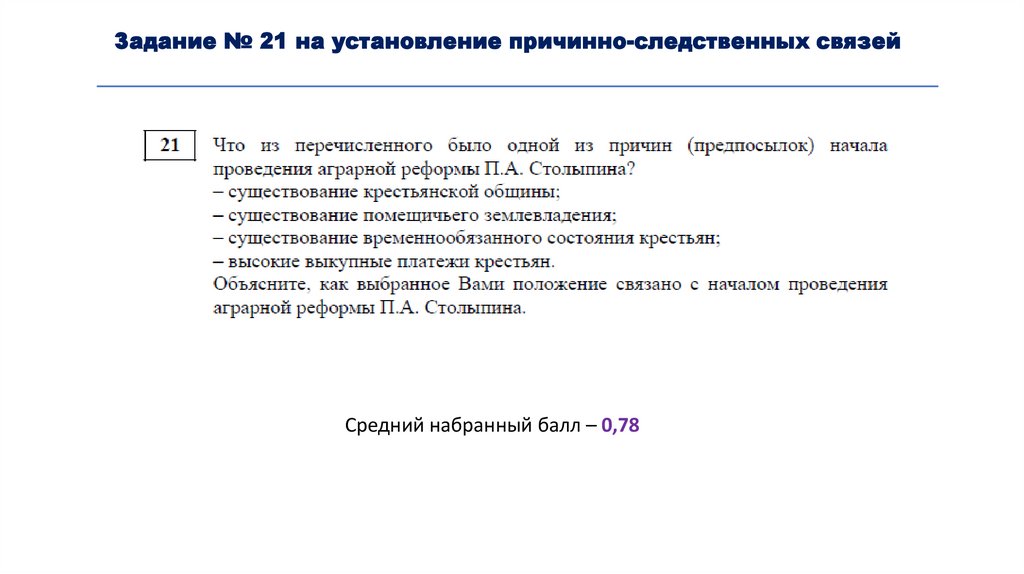 Задание № 21 на установление причинно-следственных связей

21

Что из перечисленного было одной из причин (предпосылок) начала проведения аграрной реформы П.А. Столыпина?
– существование крестьянской общины;
– существование помещичьего землевладения;
– существование временнообязанного состояния крестьян;
– высокие выкупные платежи крестьян.
Объясните, как выбранное Вами положение связано с началом проведения аграрной реформы П.А. Столыпина.

Средний набранный балл – 0,78